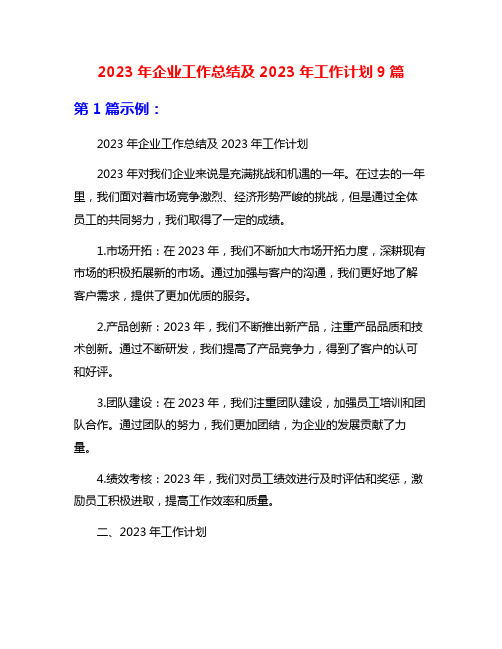 2023 年企业工作总结及 2023 年工作计划 9 篇

第 1 篇示例：

2023 年企业工作总结及 2023 年工作计划

2023 年对我们企业来说是充满挑战和机遇的一年。在过去的一年里，我们面对着市场竞争激烈、经济形势严峻的挑战，但是通过全体员工的共同努力，我们取得了一定的成绩。

1.市场开拓：在 2023 年，我们不断加大市场开拓力度，深耕现有市场的积极拓展新的市场。通过加强与客户的沟通，我们更好地了解客户需求，提供了更加优质的服务。

2.产品创新：2023 年，我们不断推出新产品，注重产品品质和技术创新。通过不断研发，我们提高了产品竞争力，得到了客户的认可和好评。

3.团队建设：在 2023 年，我们注重团队建设，加强员工培训和团队合作。通过团队的努力，我们更加团结，为企业的发展贡献了力量。

4.绩效考核：2023 年，我们对员工绩效进行及时评估和奖惩，激励员工积极进取，提高工作效率和质量。

二、2023 年工作计划